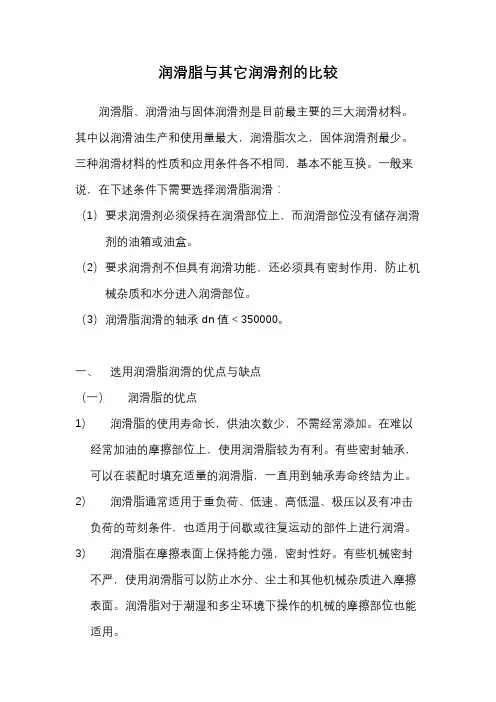 润滑脂与其它润滑剂的比较

润滑脂、润滑油与固体润滑剂是目前最主要的三大润滑材料。其中以润滑油生产和使用量最大，润滑脂次之，固体润滑剂最少。三种润滑材料的性质和应用条件各不相同，基本不能互换。一般来说，在下述条件下需要选择润滑脂润滑：

（1）要求润滑剂必须保持在润滑部位上，而润滑部位没有储存润滑剂的油箱或油盒。

（2）要求润滑剂不但具有润滑功能，还必须具有密封作用，防止机械杂质和水分进入润滑部位。

（3）润滑脂润滑的轴承 dn 值 < 350000。

一、 选用润滑脂润滑的优点与缺点

（一） 润滑脂的优点

1） 润滑脂的使用寿命长，供油次数少，不需经常添加。在难以经常加油的摩擦部位上，使用润滑脂较为有利。有些密封轴承，可以在装配时填充适量的润滑脂，一直用到轴承寿命终结为止。

2） 润滑脂通常适用于重负荷、低速、高低温、极压以及有冲击负荷的苛刻条件，也适用于间歇或往复运动的部件上进行润滑。

3） 润滑脂在摩擦表面上保持能力强，密封性好。有些机械密封不严，使用润滑脂可以防止水分、尘土和其他机械杂质进入摩擦表面。润滑脂对于潮湿和多尘环境下操作的机械的摩擦部位也能适用。